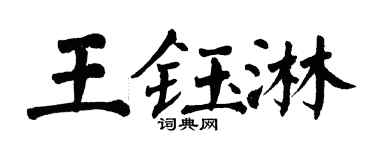 王钰淋

词典网